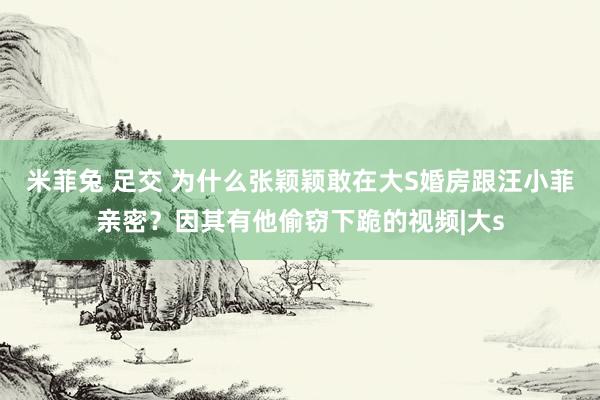 米菲兔 足交 为什么张颖颖敢在大S婚房跟汪小菲亲密？因其有他偷窃下跪的视频|大s